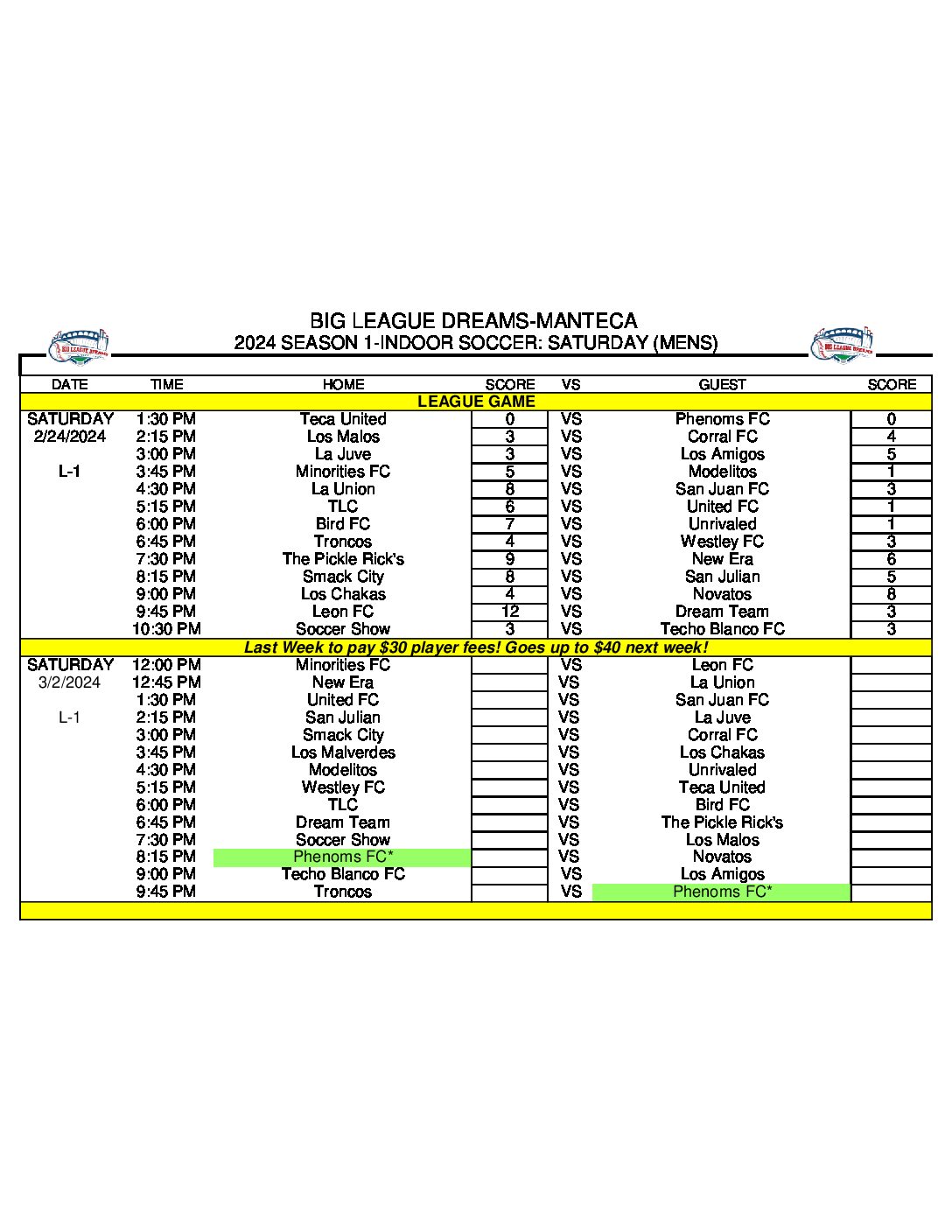 BIG LEAGUE DREAMS-MANTECA
2024 SEASON 1-INDOOR SOCCER: SATURDAY (MENS)

| DATE | TIME | HOME | SCORE | VS | GUEST | SCORE |
|---|---|---|---|---|---|---|
| LEAGUE GAME | | | | | | |
| SATURDAY | 1:30 PM | Teca United | 0 | VS | Phenoms FC | 0 |
| 2/24/2024 | 2:15 PM | Los Malos | 3 | VS | Corral FC | 4 |
| | 3:00 PM | La Juve | 3 | VS | Los Amigos | 5 |
| L-1 | 3:45 PM | Minorities FC | 5 | VS | Modelitos | 1 |
| | 4:30 PM | La Union | 8 | VS | San Juan FC | 3 |
| | 5:15 PM | TLC | 6 | VS | United FC | 1 |
| | 6:00 PM | Bird FC | 7 | VS | Unrivaled | 1 |
| | 6:45 PM | Troncos | 4 | VS | Westley FC | 3 |
| | 7:30 PM | The Pickle Rick's | 9 | VS | New Era | 6 |
| | 8:15 PM | Smack City | 8 | VS | San Julian | 5 |
| | 9:00 PM | Los Chakas | 4 | VS | Novatos | 8 |
| | 9:45 PM | Leon FC | 12 | VS | Dream Team | 3 |
| | 10:30 PM | Soccer Show | 3 | VS | Techo Blanco FC | 3 |
| Last Week to pay $30 player fees! Goes up to $40 next week! | | | | | | |
| SATURDAY | 12:00 PM | Minorities FC | | VS | Leon FC | |
| 3/2/2024 | 12:45 PM | New Era | | VS | La Union | |
| | 1:30 PM | United FC | | VS | San Juan FC | |
| L-1 | 2:15 PM | San Julian | | VS | La Juve | |
| | 3:00 PM | Smack City | | VS | Corral FC | |
| | 3:45 PM | Los Malverdes | | VS | Los Chakas | |
| | 4:30 PM | Modelitos | | VS | Unrivaled | |
| | 5:15 PM | Westley FC | | VS | Teca United | |
| | 6:00 PM | TLC | | VS | Bird FC | |
| | 6:45 PM | Dream Team | | VS | The Pickle Rick's | |
| | 7:30 PM | Soccer Show | | VS | Los Malos | |
| | 8:15 PM | Phenoms FC* | | VS | Novatos | |
| | 9:00 PM | Techo Blanco FC | | VS | Los Amigos | |
| | 9:45 PM | Troncos | | VS | Phenoms FC* | |